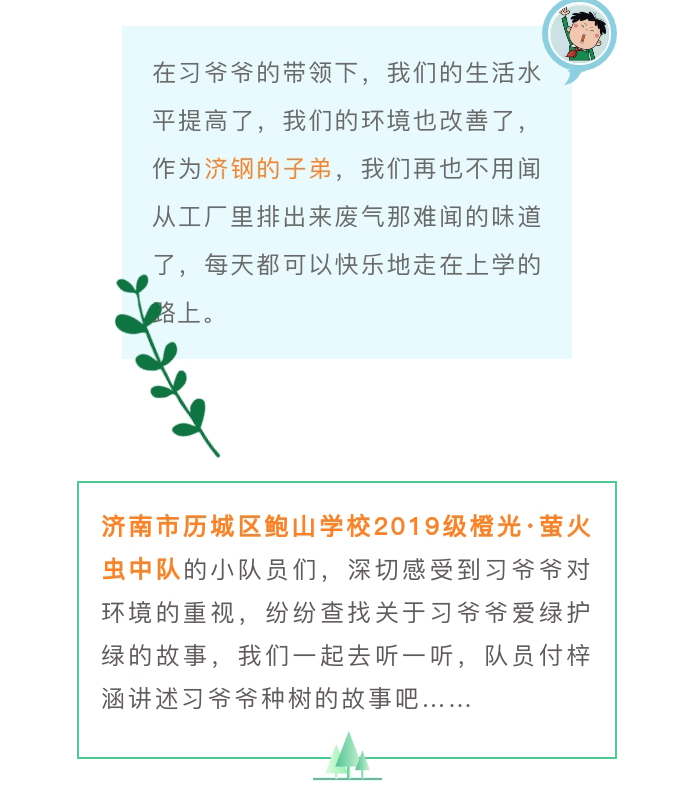 在习爷爷的带领下，我们的生活水平提高了，我们的环境也改善了，作为济钢的子弟，我们再也不用闻从工厂里排出来废气那难闻的味道了，每天都可以快乐地走在上学的路上。

济南市历城区鲍山学校2019级橙光·萤火虫中队的小队员们，深切感受到习爷爷对环境的重视，纷纷查找关于习爷爷爱绿护绿的故事，我们一起去听一听，队员付梓涵讲述习爷爷种树的故事吧……